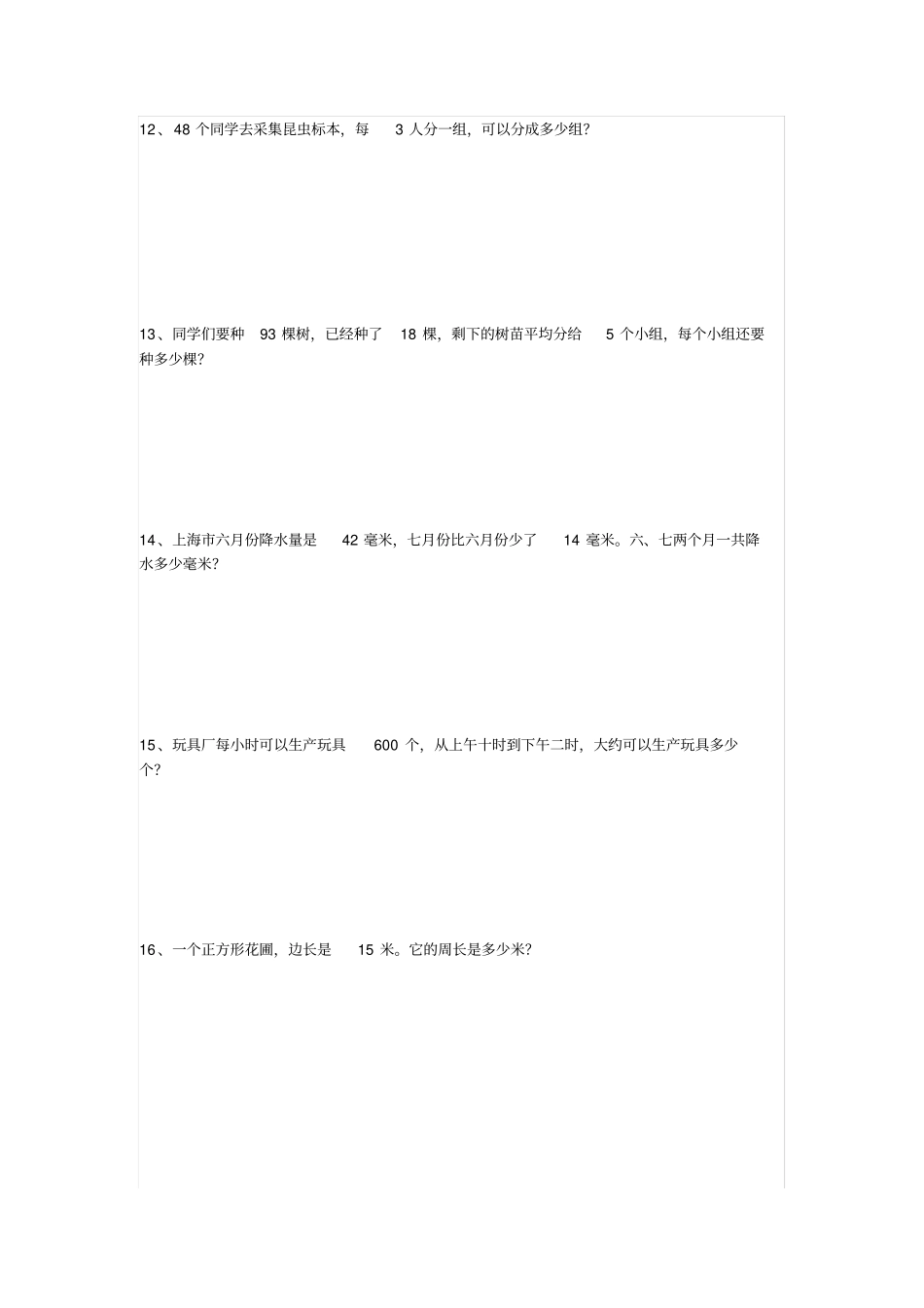 12、48 个同学去采集昆虫标本，每 3 人分一组，可以分成多少组？

13、同学们要种 93 棵树，已经种了 18 棵，剩下的树苗平均分给 5 个小组，每个小组还要种多少棵？

14、上海市六月份降水量是 42 毫米，七月份比六月份少了 14 毫米。六、七两个月一共降水多少毫米？

15、玩具厂每小时可以生产玩具 600 个，从上午十时到下午二时，大约可以生产玩具多少个？

16、一个正方形花圃，边长是 15 米。它的周长是多少米？